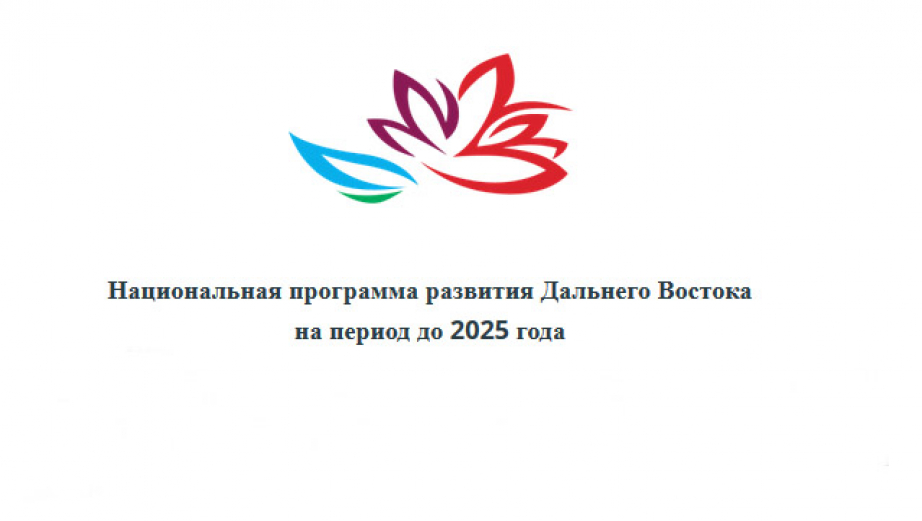 Национальная программа развития Дальнего Востока на период до 2025 года